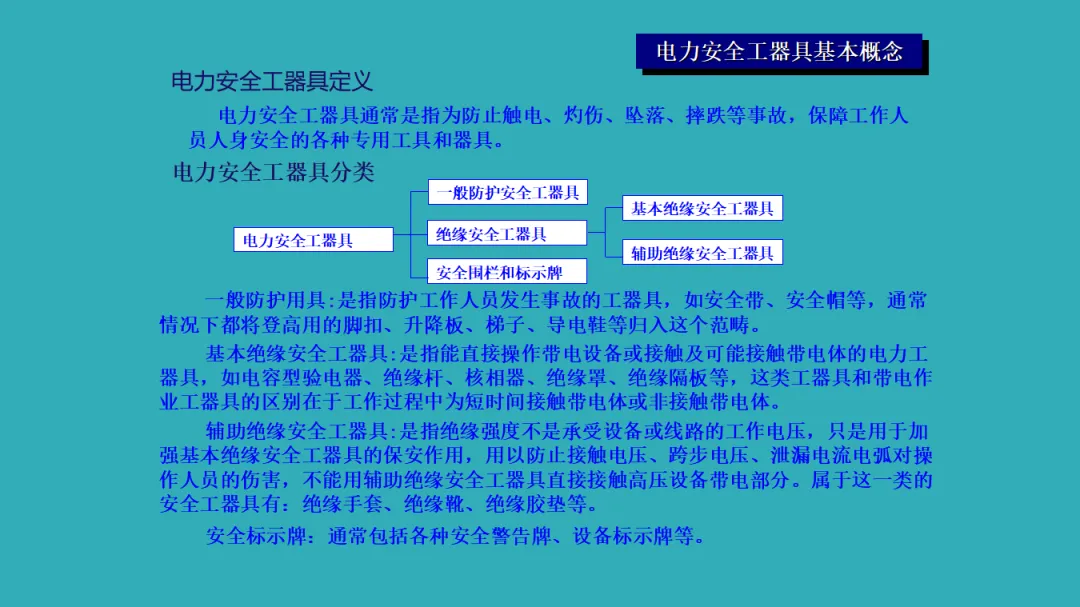 电力安全工器具基本概念

电力安全工器具定义

电力安全工器具通常是指为防止触电、灼伤、坠落、摔跌等事故，保障工作人员人身安全的各种专用工具和器具。

电力安全工器具分类

电力安全工器具

一般防护安全工器具

绝缘安全工器具

安全围栏和标示牌

基本绝缘安全工器具

辅助绝缘安全工器具

一般防护用具:是指防护工作人员发生事故的工器具，如安全带、安全帽等，通常情况下都将登高用的脚扣、升降板、梯子、导电鞋等归入这个范畴。

基本绝缘安全工器具:是指能直接操作带电设备或接触及可能接触带电体的电力工器具，如电容型验电器、绝缘杆、核相器、绝缘罩、绝缘隔板等，这类工器具和带电作业工器具的区别在于工作过程中为短时间接触带电体或非接触带电体。

辅助绝缘安全工器具:是指绝缘强度不是承受设备或线路的工作电压，只是用于加强基本绝缘安全工器具的保安作用，用以防止接触电压、跨步电压、泄漏电流电弧对操作人员的伤害，不能用辅助绝缘安全工器具直接接触高压设备带电部分。属于这一类的安全工器具有：绝缘手套、绝缘靴、绝缘胶垫等。

安全标示牌：通常包括各种安全警告牌、设备标示牌等。